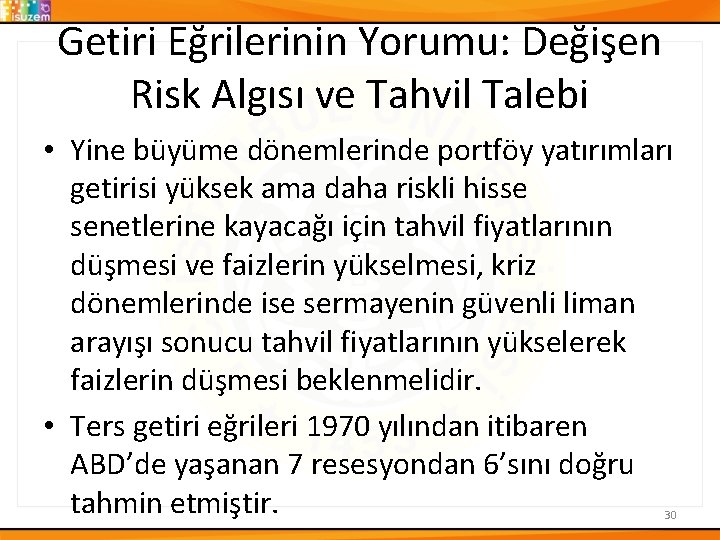 isuzem

Getiri Eğrilerinin Yorumu: Değişen Risk Algısı ve Tahvil Talebi

• Yine büyüme dönemlerinde portföy yatırımları getirisi yüksek ama daha riskli hisse senetlerine kayacağı için tahvil fiyatlarının düşmesi ve faizlerin yükselmesi, kriz dönemlerinde ise sermayenin güvenli liman arayışı sonucu tahvil fiyatlarının yükselerek faizlerin düşmesi beklenmelidir.

• Ters getiri eğrileri 1970 yılından itibaren ABD'de yaşanan 7 resesyondan 6'sını doğru tahmin etmiştir.

30